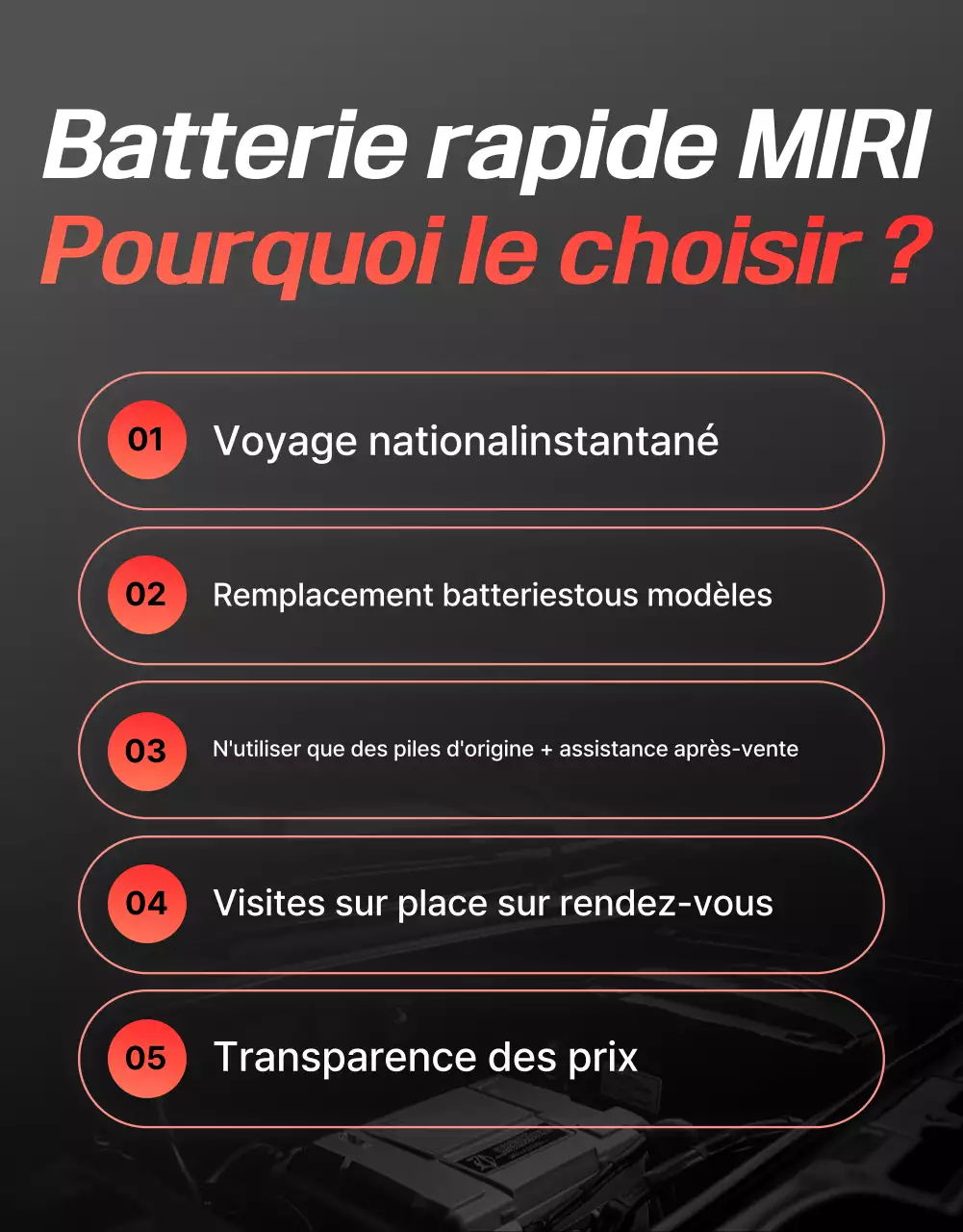 Batterie rapide MIRI
Pourquoi le choisir ?

01 Voyage nationalinstantané

02 Remplacement batteriestous modèles

03 N'utiliser que des piles d'origine + assistance après-vente

04 Visites sur place sur rendez-vous

05 Transparence des prix